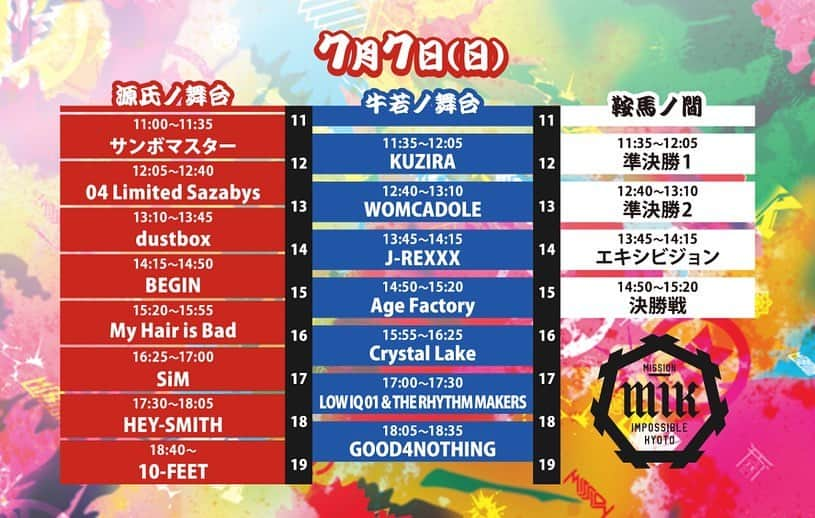 7月7日(日)

源氏ノ舞台

11:00~11:35
サンボマスター

12:05~12:40
04 Limited Sazabys

13:10~13:45
dustbox

14:15~14:50
BEGIN

15:20~15:55
My Hair is Bad

16:25~17:00
SiM

17:30~18:05
HEY-SMITH

18:40~
10-FEET

11
12
13
14
15
16
17
18
19

牛若ノ舞台

11:35~12:05
KUZIRA

12:40~13:10
WOMCADOLE

13:45~14:15
J-REXXX

14:50~15:20
Age Factory

15:55~16:25
Crystal Lake

17:00~17:30
LOW IQ 01 & THE RHYTHM MAKERS

18:05~18:35
GOOD4NOTHING

11
12
13
14
15
16
17
18
19

鞍馬ノ間

11:35~12:05
準決勝1

12:40~13:10
準決勝2

13:45~14:15
エキシビジョン

14:50~15:20
決勝戦

MISSION
MIK
IMPOSSIBLE
KYOTO